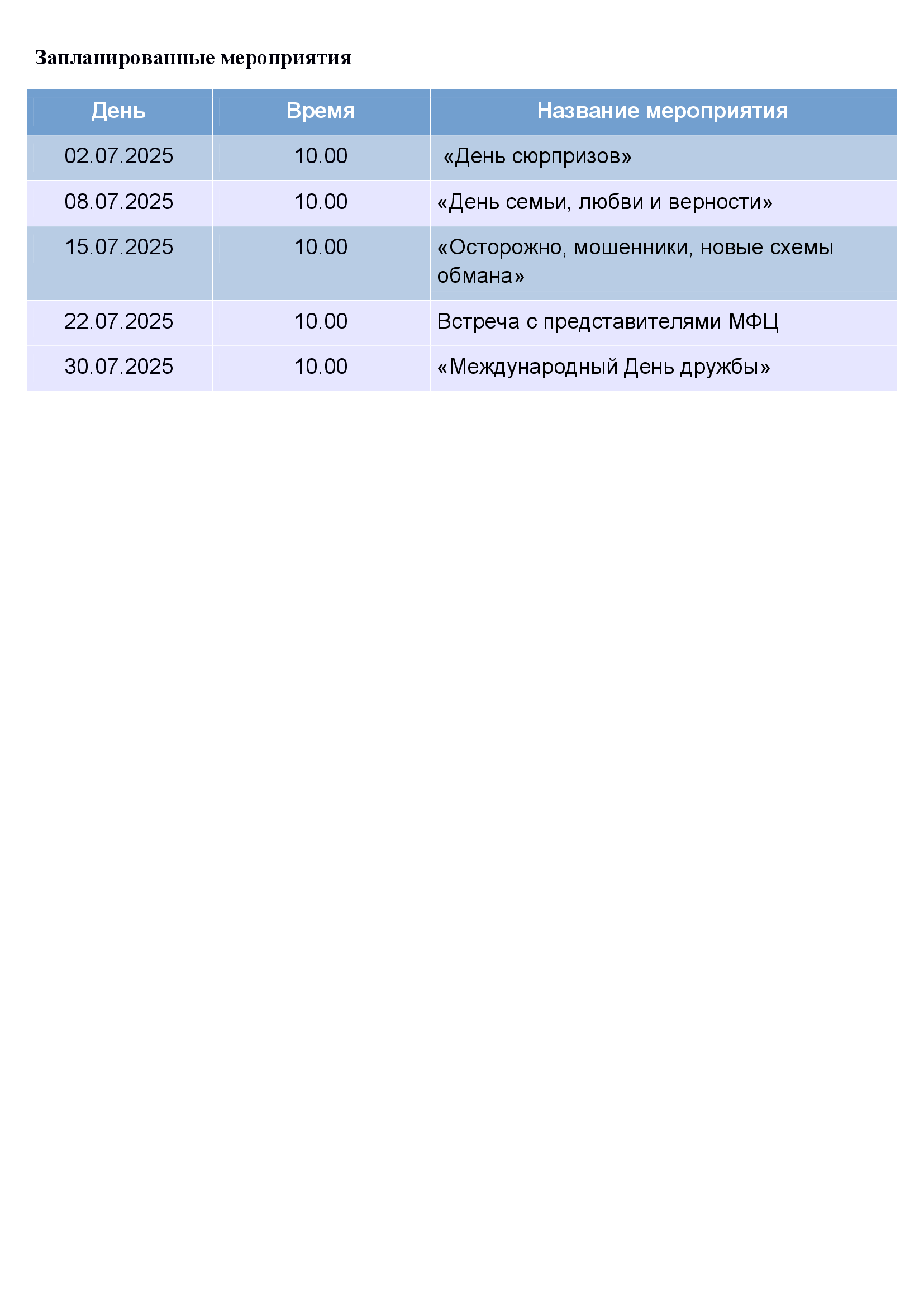 Запланированные мероприятия

| День | Время | Название мероприятия |
|---|---|---|
| 02.07.2025 | 10.00 | «День сюрпризов» |
| 08.07.2025 | 10.00 | «День семьи, любви и верности» |
| 15.07.2025 | 10.00 | «Осторожно, мошенники, новые схемы обмана» |
| 22.07.2025 | 10.00 | Встреча с представителями МФЦ |
| 30.07.2025 | 10.00 | «Международный День дружбы» |